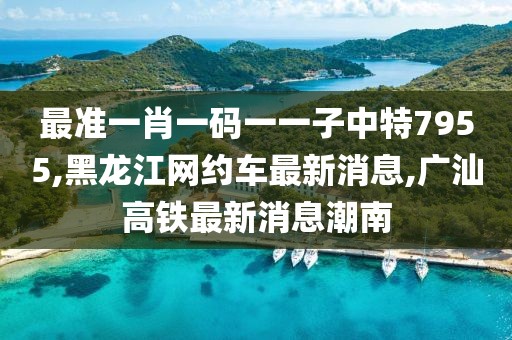 最准一肖一码一一子中特7955,黑龙江网约车最新消息,广汕高铁最新消息潮南